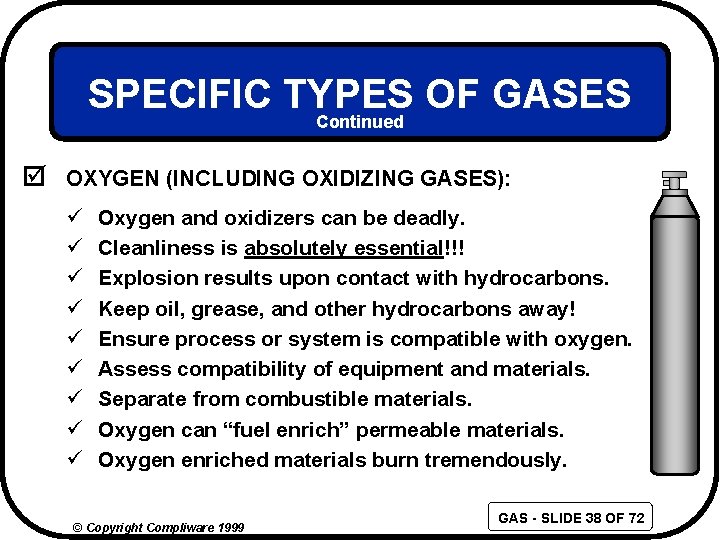 SPECIFIC TYPES OF GASES
Continued

☑ OXYGEN (INCLUDING OXIDIZING GASES):

✓ Oxygen and oxidizers can be deadly.
✓ Cleanliness is absolutely essential!!!
✓ Explosion results upon contact with hydrocarbons.
✓ Keep oil, grease, and other hydrocarbons away!
✓ Ensure process or system is compatible with oxygen.
✓ Assess compatibility of equipment and materials.
✓ Separate from combustible materials.
✓ Oxygen can "fuel enrich" permeable materials.
✓ Oxygen enriched materials burn tremendously.

© Copyright Compliware 1999

GAS - SLIDE 38 OF 72